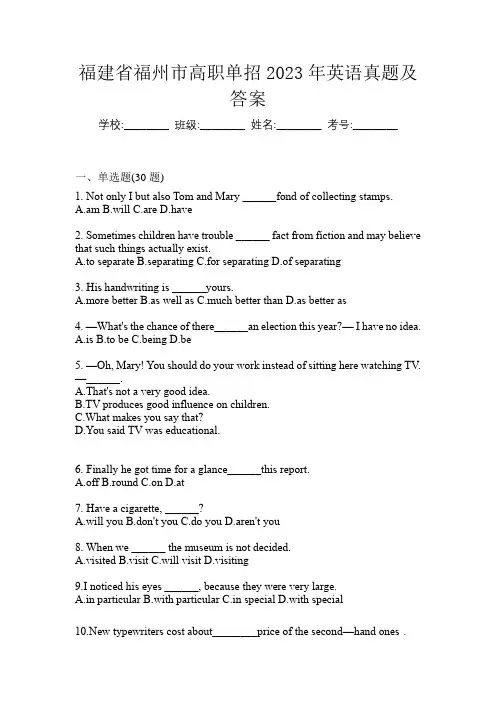 福建省福州市高职单招 2023 年英语真题及答案

学校:________ 班级:________ 姓名:________ 考号:________

一、单选题(30 题)

1. Not only I but also Tom and Mary ______fond of collecting stamps.
A.am B.will C.are D.have

2. Sometimes children have trouble ______ fact from fiction and may believe that such things actually exist.
A.to separate B.separating C.for separating D.of separating

3. His handwriting is ______yours.
A.more better B.as well as C.much better than D.as better as

4. —What's the chance of there______an election this year?— I have no idea.
A.is B.to be C.being D.be

5. —Oh, Mary! You should do your work instead of sitting here watching TV.
—______.
A.That's not a very good idea.
B.TV produces good influence on children.
C.What makes you say that?
D.You said TV was educational.

6. Finally he got time for a glance______this report.
A.off B.round C.on D.at

7. Have a cigarette, ______?
A.will you B.don't you C.do you D.aren't you

8. When we ______ the museum is not decided.
A.visited B.visit C.will visit D.visiting

9.I noticed his eyes ______, because they were very large.
A.in particular B.with particular C.in special D.with special

10.New typewriters cost about________price of the second—hand ones .